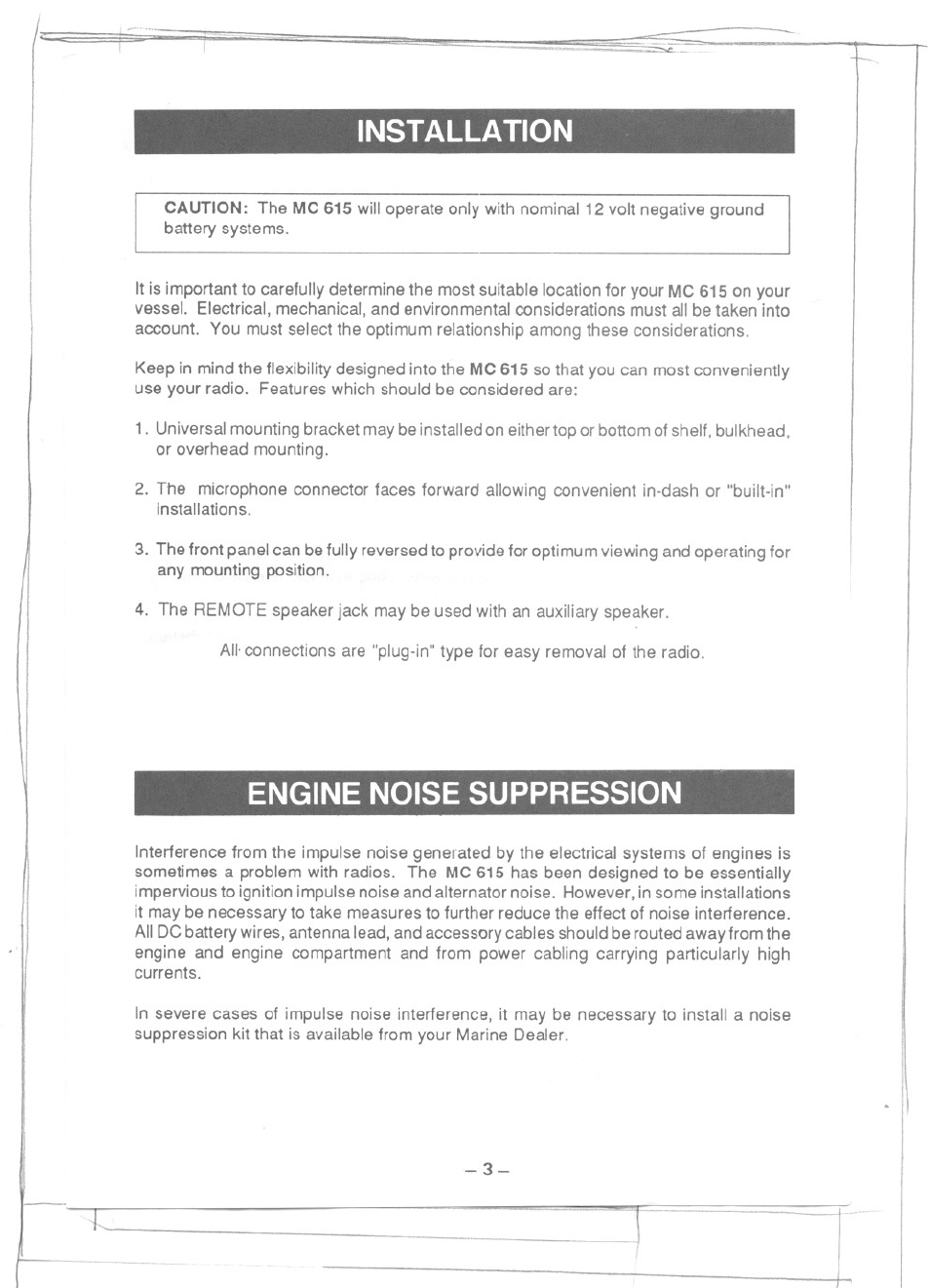 INSTALLATION

CAUTION: The MC 615 will operate only with nominal 12 volt negative ground battery systems.

It is important to carefully determine the most suitable location for your MC 615 on your vessel. Electrical, mechanical, and environmental considerations must all be taken into account. You must select the optimum relationship among these considerations.

Keep in mind the flexibility designed into the MC 615 so that you can most conveniently use your radio. Features which should be considered are:

1. Universal mounting bracket may be installed on either top or bottom of shelf, bulkhead, or overhead mounting.

2. The microphone connector faces forward allowing convenient in-dash or "built-in" installations.

3. The front panel can be fully reversed to provide for optimum viewing and operating for any mounting position.

4. The REMOTE speaker jack may be used with an auxiliary speaker.

All connections are "plug-in" type for easy removal of the radio.

ENGINE NOISE SUPPRESSION

Interference from the impulse noise generated by the electrical systems of engines is sometimes a problem with radios. The MC 615 has been designed to be essentially impervious to ignition impulse noise and alternator noise. However, in some installations it may be necessary to take measures to further reduce the effect of noise interference. All DC battery wires, antenna lead, and accessory cables should be routed away from the engine and engine compartment and from power cabling carrying particularly high currents.

In severe cases of impulse noise interference, it may be necessary to install a noise suppression kit that is available from your Marine Dealer.

– 3 –